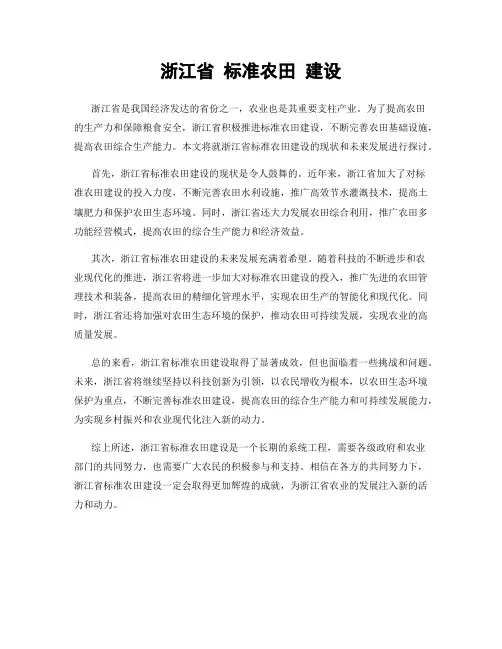 浙江省 标准农田 建设

浙江省是我国经济发达的省份之一，农业也是其重要支柱产业。为了提高农田的生产力和保障粮食安全，浙江省积极推进标准农田建设，不断完善农田基础设施，提高农田综合生产能力。本文将就浙江省标准农田建设的现状和未来发展进行探讨。

首先，浙江省标准农田建设的现状是令人鼓舞的。近年来，浙江省加大了对标准农田建设的投入力度，不断完善农田水利设施，推广高效节水灌溉技术，提高土壤肥力和保护农田生态环境。同时，浙江省还大力发展农田综合利用，推广农田多功能经营模式，提高农田的综合生产能力和经济效益。

其次，浙江省标准农田建设的未来发展充满着希望。随着科技的不断进步和农业现代化的推进，浙江省将进一步加大对标准农田建设的投入，推广先进的农田管理技术和装备，提高农田的精细化管理水平，实现农田生产的智能化和现代化。同时，浙江省还将加强对农田生态环境的保护，推动农田可持续发展，实现农业的高质量发展。

总的来看，浙江省标准农田建设取得了显著成效，但也面临着一些挑战和问题。未来，浙江省将继续坚持以科技创新为引领，以农民增收为根本，以农田生态环境保护为重点，不断完善标准农田建设，提高农田的综合生产能力和可持续发展能力，为实现乡村振兴和农业现代化注入新的动力。

综上所述，浙江省标准农田建设是一个长期的系统工程，需要各级政府和农业部门的共同努力，也需要广大农民的积极参与和支持。相信在各方的共同努力下，浙江省标准农田建设一定会取得更加辉煌的成就，为浙江省农业的发展注入新的活力和动力。